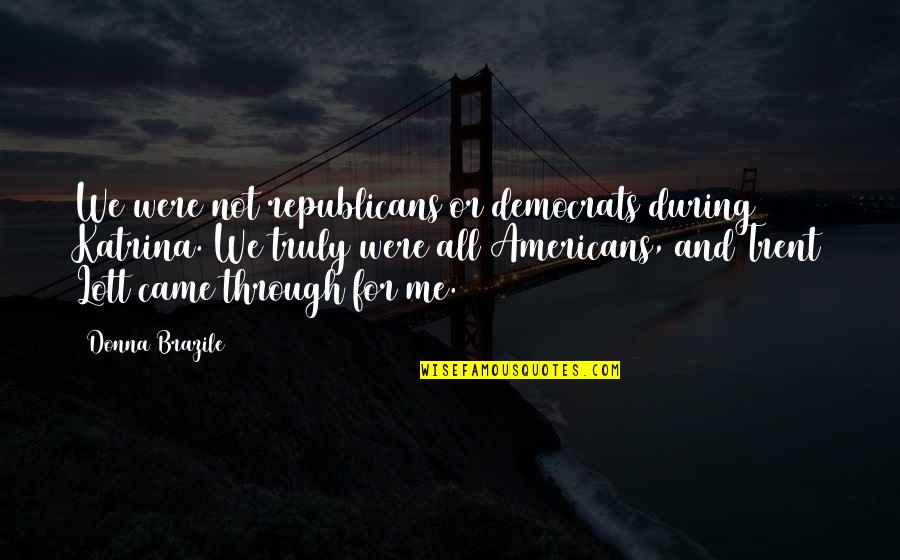 We were not republicans or democrats during Katrina. We truly were all Americans, and Trent Lott came through for me.

Donna Brazile

WISEFAMOUSQUOTES.COM